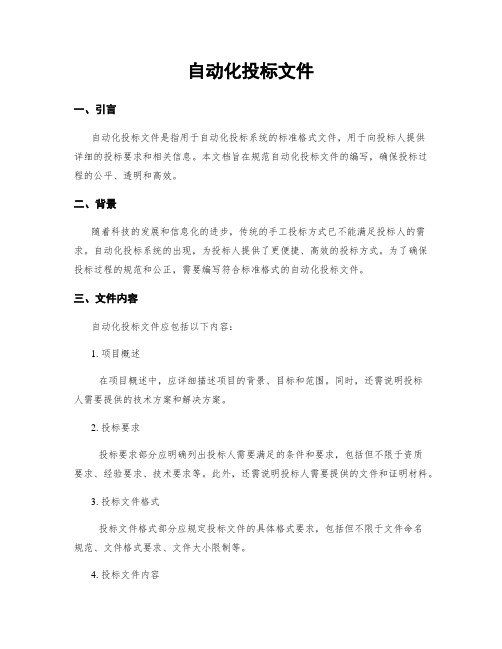 自动化投标文件

一、引言

自动化投标文件是指用于自动化投标系统的标准格式文件，用于向投标人提供详细的投标要求和相关信息。本文档旨在规范自动化投标文件的编写，确保投标过程的公平、透明和高效。

二、背景

随着科技的发展和信息化的进步，传统的手工投标方式已不能满足投标人的需求。自动化投标系统的出现，为投标人提供了更便捷、高效的投标方式。为了确保投标过程的规范和公正，需要编写符合标准格式的自动化投标文件。

三、文件内容

自动化投标文件应包括以下内容：

1. 项目概述

在项目概述中，应详细描述项目的背景、目标和范围。同时，还需说明投标人需要提供的技术方案和解决方案。

2. 投标要求

投标要求部分应明确列出投标人需要满足的条件和要求，包括但不限于资质要求、经验要求、技术要求等。此外，还需说明投标人需要提供的文件和证明材料。

3. 投标文件格式

投标文件格式部分应规定投标文件的具体格式要求，包括但不限于文件命名规范、文件格式要求、文件大小限制等。

4. 投标文件内容